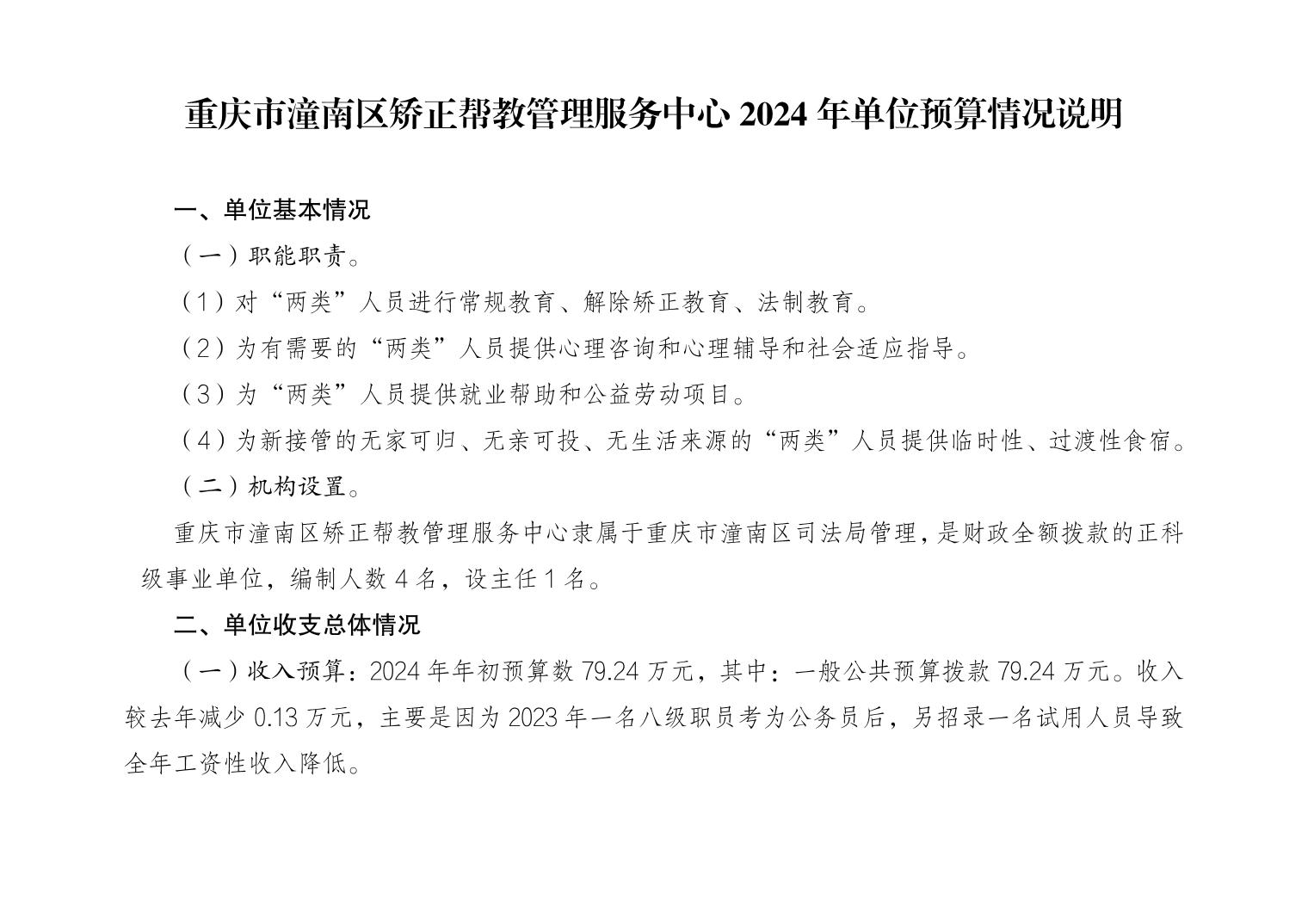 重庆市潼南区矫正帮教管理服务中心 2024 年单位预算情况说明

一、单位基本情况

（一）职能职责。

（1）对“两类”人员进行常规教育、解除矫正教育、法制教育。

（2）为有需要的“两类”人员提供心理咨询和心理辅导和社会适应指导。

（3）为“两类”人员提供就业帮助和公益劳动项目。

（4）为新接管的无家可归、无亲可投、无生活来源的“两类”人员提供临时性、过渡性食宿。

（二）机构设置。

重庆市潼南区矫正帮教管理服务中心隶属于重庆市潼南区司法局管理，是财政全额拨款的正科级事业单位，编制人数 4 名，设主任 1 名。

二、单位收支总体情况

（一）收入预算：2024 年年初预算数 79.24 万元，其中：一般公共预算拨款 79.24 万元。收入较去年减少 0.13 万元，主要是因为 2023 年一名八级职员考为公务员后，另招录一名试用人员导致全年工资性收入降低。